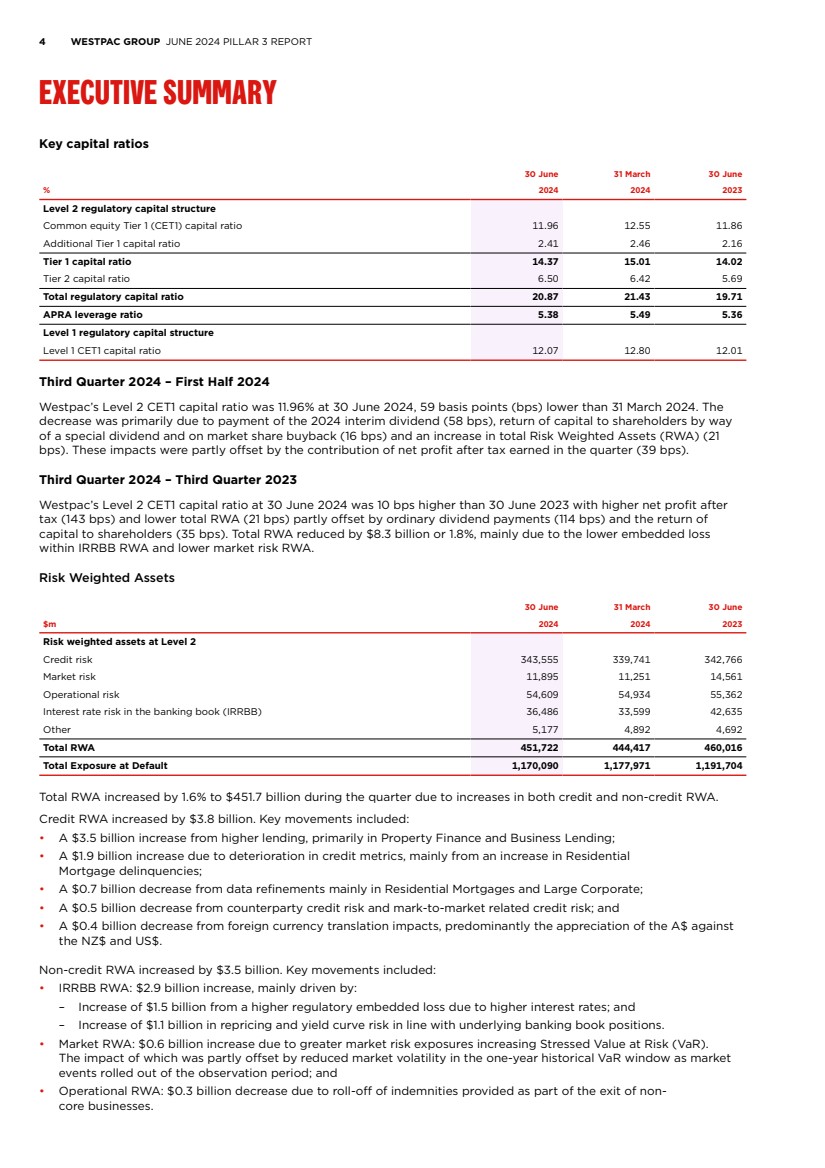 4 WESTPAC GROUP JUNE 2024 PILLAR 3 REPORT

EXECUTIVE SUMMARY

Key capital ratios

| % | 30 June 2024 | 31 March 2024 | 30 June 2023 |
|---|---|---|---|
| Level 2 regulatory capital structure | | | |
| Common equity Tier 1 (CET1) capital ratio | 11.96 | 12.55 | 11.86 |
| Additional Tier 1 capital ratio | 2.41 | 2.46 | 2.16 |
| Tier 1 capital ratio | 14.37 | 15.01 | 14.02 |
| Tier 2 capital ratio | 6.50 | 6.42 | 5.69 |
| Total regulatory capital ratio | 20.87 | 21.43 | 19.71 |
| APRA leverage ratio | 5.38 | 5.49 | 5.36 |
| Level 1 regulatory capital structure | | | |
| Level 1 CET1 capital ratio | 12.07 | 12.80 | 12.01 |

Third Quarter 2024 – First Half 2024

Westpac's Level 2 CET1 capital ratio was 11.96% at 30 June 2024, 59 basis points (bps) lower than 31 March 2024. The decrease was primarily due to payment of the 2024 interim dividend (58 bps), return of capital to shareholders by way of a special dividend and on market share buyback (16 bps) and an increase in total Risk Weighted Assets (RWA) (21 bps). These impacts were partly offset by the contribution of net profit after tax earned in the quarter (39 bps).

Third Quarter 2024 – Third Quarter 2023

Westpac's Level 2 CET1 capital ratio at 30 June 2024 was 10 bps higher than 30 June 2023 with higher net profit after tax (143 bps) and lower total RWA (21 bps) partly offset by ordinary dividend payments (114 bps) and the return of capital to shareholders (35 bps). Total RWA reduced by $8.3 billion or 1.8%, mainly due to the lower embedded loss within IRRBB RWA and lower market risk RWA.

Risk Weighted Assets

| $m | 30 June 2024 | 31 March 2024 | 30 June 2023 |
|---|---|---|---|
| Risk weighted assets at Level 2 | | | |
| Credit risk | 343,555 | 339,741 | 342,766 |
| Market risk | 11,895 | 11,251 | 14,561 |
| Operational risk | 54,609 | 54,934 | 55,362 |
| Interest rate risk in the banking book (IRRBB) | 36,486 | 33,599 | 42,635 |
| Other | 5,177 | 4,892 | 4,692 |
| Total RWA | 451,722 | 444,417 | 460,016 |
| Total Exposure at Default | 1,170,090 | 1,177,971 | 1,191,704 |

Total RWA increased by 1.6% to $451.7 billion during the quarter due to increases in both credit and non-credit RWA.

Credit RWA increased by $3.8 billion. Key movements included:
• A $3.5 billion increase from higher lending, primarily in Property Finance and Business Lending;
• A $1.9 billion increase due to deterioration in credit metrics, mainly from an increase in Residential Mortgage delinquencies;
• A $0.7 billion decrease from data refinements mainly in Residential Mortgages and Large Corporate;
• A $0.5 billion decrease from counterparty credit risk and mark-to-market related credit risk; and
• A $0.4 billion decrease from foreign currency translation impacts, predominantly the appreciation of the A$ against the NZ$ and US$.

Non-credit RWA increased by $3.5 billion. Key movements included:
• IRRBB RWA: $2.9 billion increase, mainly driven by:
– Increase of $1.5 billion from a higher regulatory embedded loss due to higher interest rates; and
– Increase of $1.1 billion in repricing and yield curve risk in line with underlying banking book positions.
• Market RWA: $0.6 billion increase due to greater market risk exposures increasing Stressed Value at Risk (VaR). The impact of which was partly offset by reduced market volatility in the one-year historical VaR window as market events rolled out of the observation period; and
• Operational RWA: $0.3 billion decrease due to roll-off of indemnities provided as part of the exit of non-core businesses.